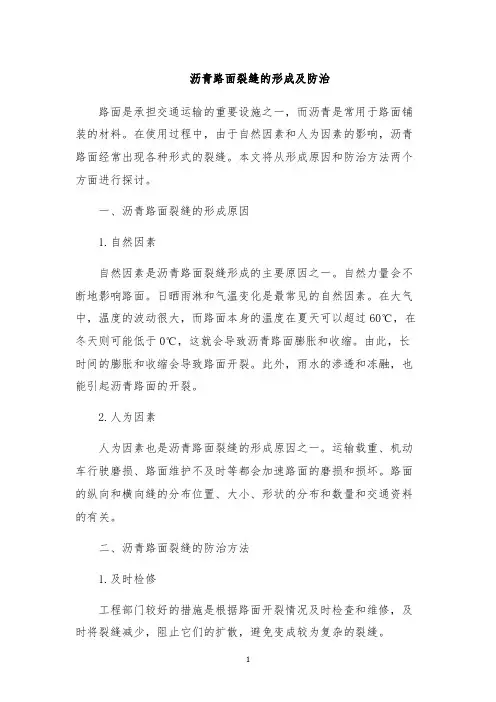 沥青路面裂缝的形成及防治

路面是承担交通运输的重要设施之一，而沥青是常用于路面铺装的材料。在使用过程中，由于自然因素和人为因素的影响，沥青路面经常出现各种形式的裂缝。本文将从形成原因和防治方法两个方面进行探讨。

一、沥青路面裂缝的形成原因

1. 自然因素

自然因素是沥青路面裂缝形成的主要原因之一。自然力量会不断地影响路面。日晒雨淋和气温变化是最常见的自然因素。在大气中，温度的波动很大，而路面本身的温度在夏天可以超过 60℃，在冬天则可能低于 0℃，这就会导致沥青路面膨胀和收缩。由此，长时间的膨胀和收缩会导致路面开裂。此外，雨水的渗透和冻融，也能引起沥青路面的开裂。

2. 人为因素

人为因素也是沥青路面裂缝的形成原因之一。运输载重、机动车行驶磨损、路面维护不及时等都会加速路面的磨损和损坏。路面的纵向和横向缝的分布位置、大小、形状的分布和数量和交通资料的有关。

二、沥青路面裂缝的防治方法

1. 及时检修

工程部门较好的措施是根据路面开裂情况及时检查和维修，及时将裂缝减少，阻止它们的扩散，避免变成较为复杂的裂缝。

1